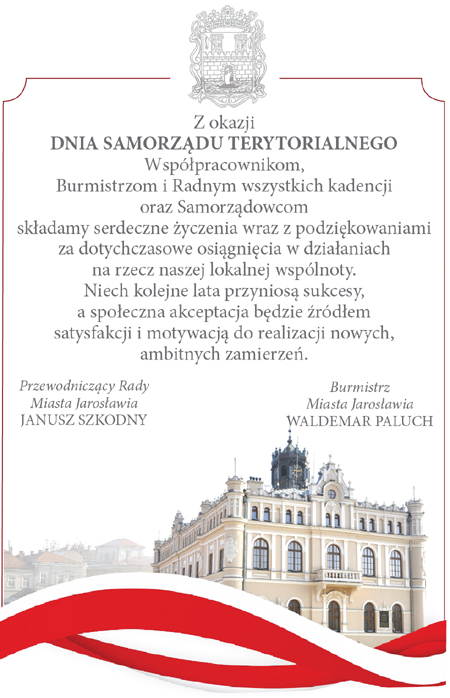 Z okazji
DNIA SAMORZĄDU TERYTORIALNEGO
Współpracownikom,
Burmistrzom i Radnym wszystkich kadencji
oraz Samorządowcom
składamy serdeczne życzenia wraz z podziękowaniami
za dotychczasowe osiągnięcia w działaniach
na rzecz naszej lokalnej wspólnoty.
Niech kolejne lata przyniosą sukcesy,
a społeczna akceptacja będzie źródłem
satysfakcji i motywacją do realizacji nowych,
ambitnych zamierzeń.

Przewodniczący Rady
Miasta Jarosławia
JANUSZ SZKODNY

Burmistrz
Miasta Jarosławia
WALDEMAR PALUCH